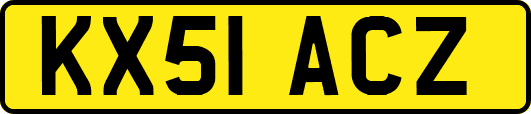 KX51 ACZ